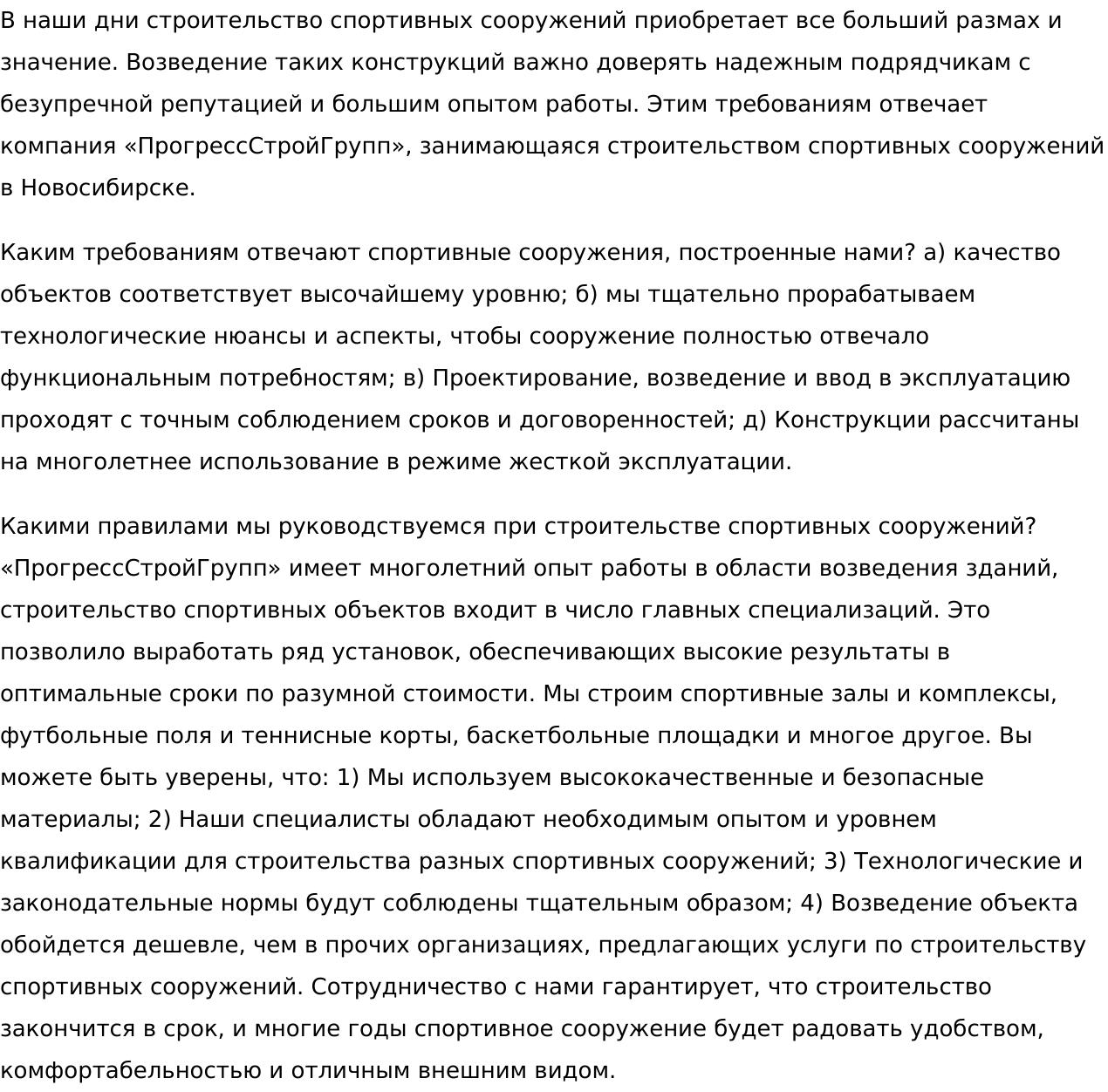 В наши дни строительство спортивных сооружений приобретает все больший размах и значение. Возведение таких конструкций важно доверять надежным подрядчикам с безупречной репутацией и большим опытом работы. Этим требованиям отвечает компания «ПрогрессСтройГрупп», занимающаяся строительством спортивных сооружений в Новосибирске.

Каким требованиям отвечают спортивные сооружения, построенные нами? а) качество объектов соответствует высочайшему уровню; б) мы тщательно прорабатываем технологические нюансы и аспекты, чтобы сооружение полностью отвечало функциональным потребностям; в) Проектирование, возведение и ввод в эксплуатацию проходят с точным соблюдением сроков и договоренностей; д) Конструкции рассчитаны на многолетнее использование в режиме жесткой эксплуатации.

Какими правилами мы руководствуемся при строительстве спортивных сооружений? «ПрогрессСтройГрупп» имеет многолетний опыт работы в области возведения зданий, строительство спортивных объектов входит в число главных специализаций. Это позволило выработать ряд установок, обеспечивающих высокие результаты в оптимальные сроки по разумной стоимости. Мы строим спортивные залы и комплексы, футбольные поля и теннисные корты, баскетбольные площадки и многое другое. Вы можете быть уверены, что: 1) Мы используем высококачественные и безопасные материалы; 2) Наши специалисты обладают необходимым опытом и уровнем квалификации для строительства разных спортивных сооружений; 3) Технологические и законодательные нормы будут соблюдены тщательным образом; 4) Возведение объекта обойдется дешевле, чем в прочих организациях, предлагающих услуги по строительству спортивных сооружений. Сотрудничество с нами гарантирует, что строительство закончится в срок, и многие годы спортивное сооружение будет радовать удобством, комфортабельностью и отличным внешним видом.